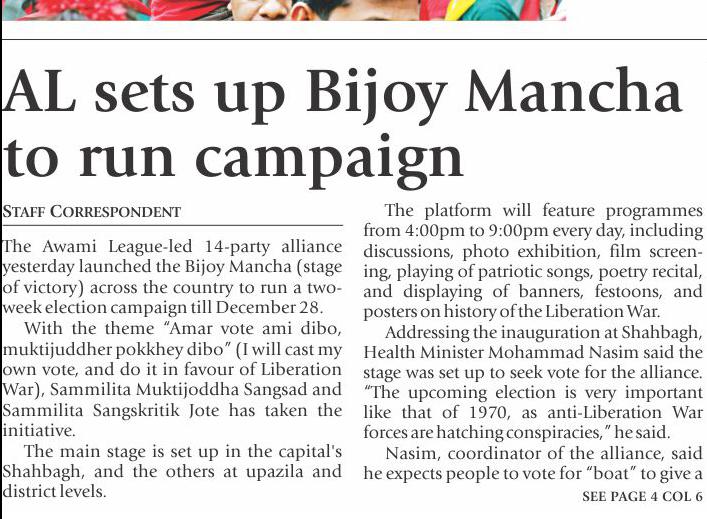 AL sets up Bijoy Mancha to run campaign

STAFF CORRESPONDENT

The Awami League-led 14-party alliance yesterday launched the Bijoy Mancha (stage of victory) across the country to run a two-week election campaign till December 28.

With the theme "Amar vote ami dibo, muktijuddher pokkhey dibo" (I will cast my own vote, and do it in favour of Liberation War), Sammilita Muktijoddha Sangsad and Sammilita Sangskritik Jote has taken the initiative.

The main stage is set up in the capital's Shahbagh, and the others at upazila and district levels.

The platform will feature programmes from 4:00pm to 9:00pm every day, including discussions, photo exhibition, film screening, playing of patriotic songs, poetry recital, and displaying of banners, festoons, and posters on history of the Liberation War.

Addressing the inauguration at Shahbagh, Health Minister Mohammad Nasim said the stage was set up to seek vote for the alliance. "The upcoming election is very important like that of 1970, as anti-Liberation War forces are hatching conspiracies," he said.

Nasim, coordinator of the alliance, said he expects people to vote for "boat" to give a

SEE PAGE 4 COL 6